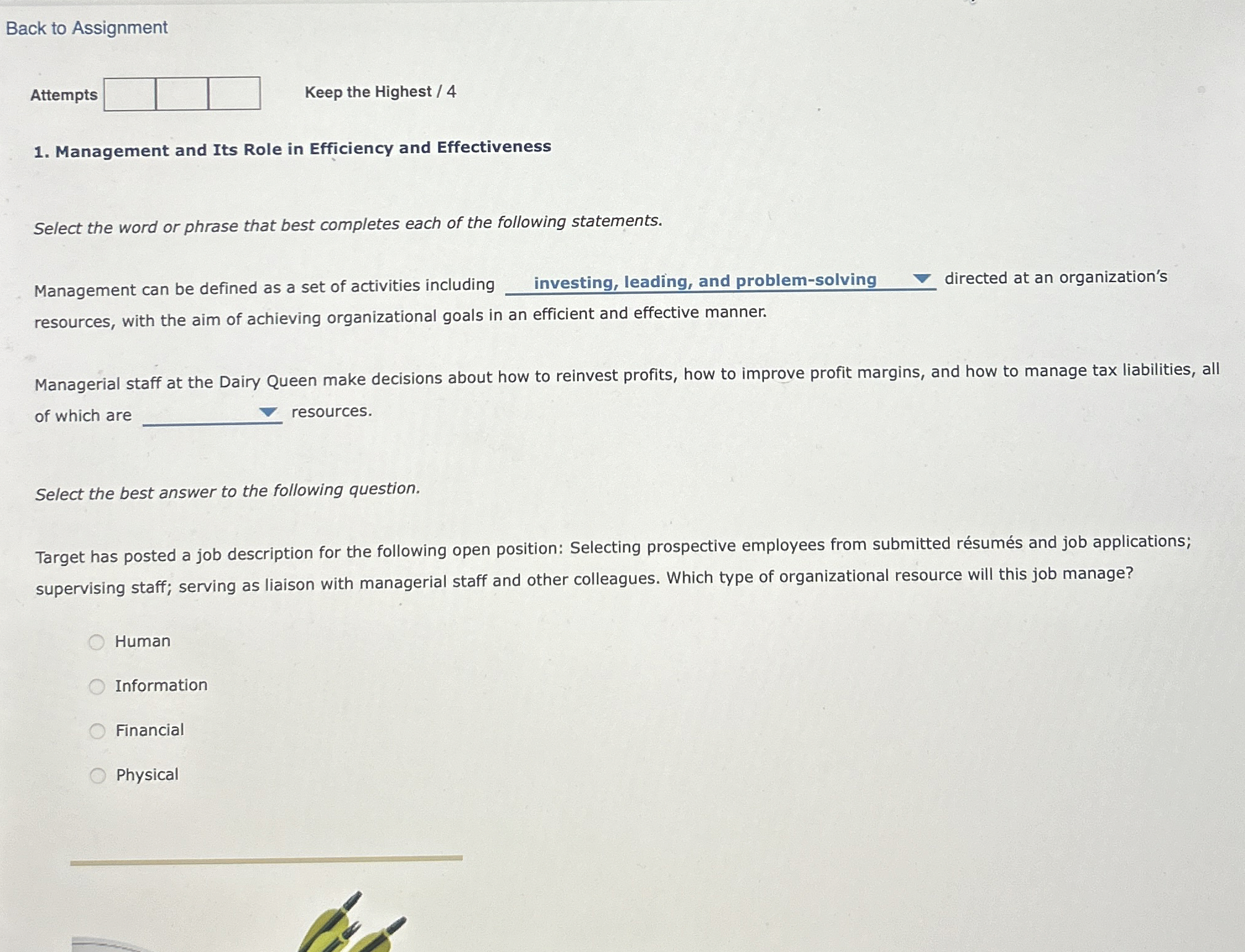 Back to Assignment

Attempts

Keep the Highest / 4

1. Management and Its Role in Efficiency and Effectiveness

Select the word or phrase that best completes each of the following statements.

Management can be defined as a set of activities including investing, leading, and problem-solving directed at an organization's resources, with the aim of achieving organizational goals in an efficient and effective manner.

Managerial staff at the Dairy Queen make decisions about how to reinvest profits, how to improve profit margins, and how to manage tax liabilities, all of which are resources.

Select the best answer to the following question.

Target has posted a job description for the following open position: Selecting prospective employees from submitted résumés and job applications; supervising staff; serving as liaison with managerial staff and other colleagues. Which type of organizational resource will this job manage?

Human

Information

Financial

Physical